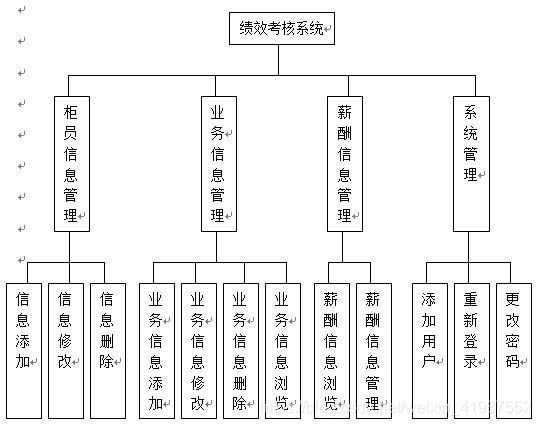 绩效考核系统

柜员信息管理

业务信息管理

薪酬信息管理

系统管理

信息添加

信息修改

信息删除

业务信息添加

业务信息修改

业务信息删除

业务信息浏览

薪酬信息浏览

薪酬信息管理

添加用户

重新登录

更改密码

https://blog.csdn.net/weixin_41937552